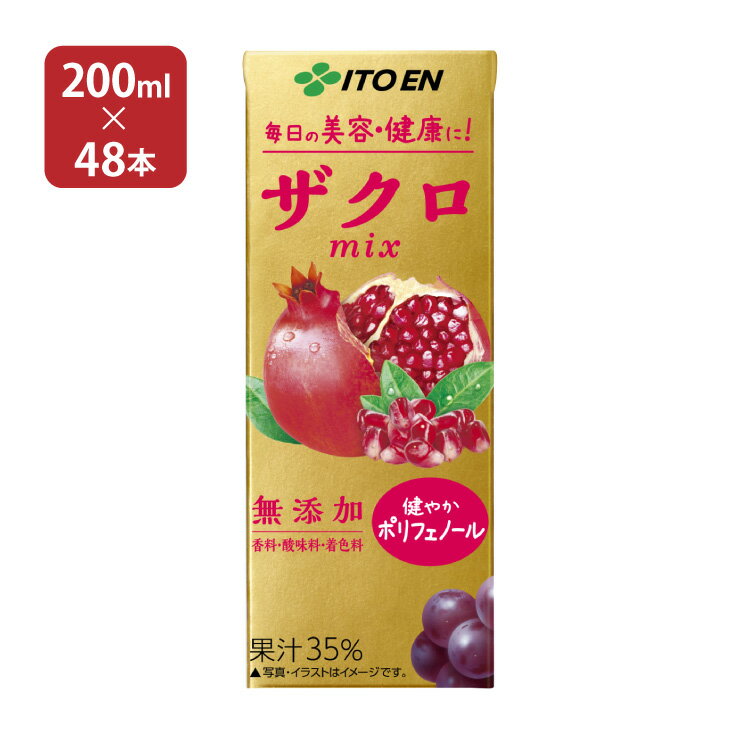 200ml
×
48本

ITO EN

毎日の美容・健康に!

ザクロ
mix

無添加
香料・酸味料・着色料

健やか
ポリフェノール

果汁35%
▲写真・イラストはイメージです。